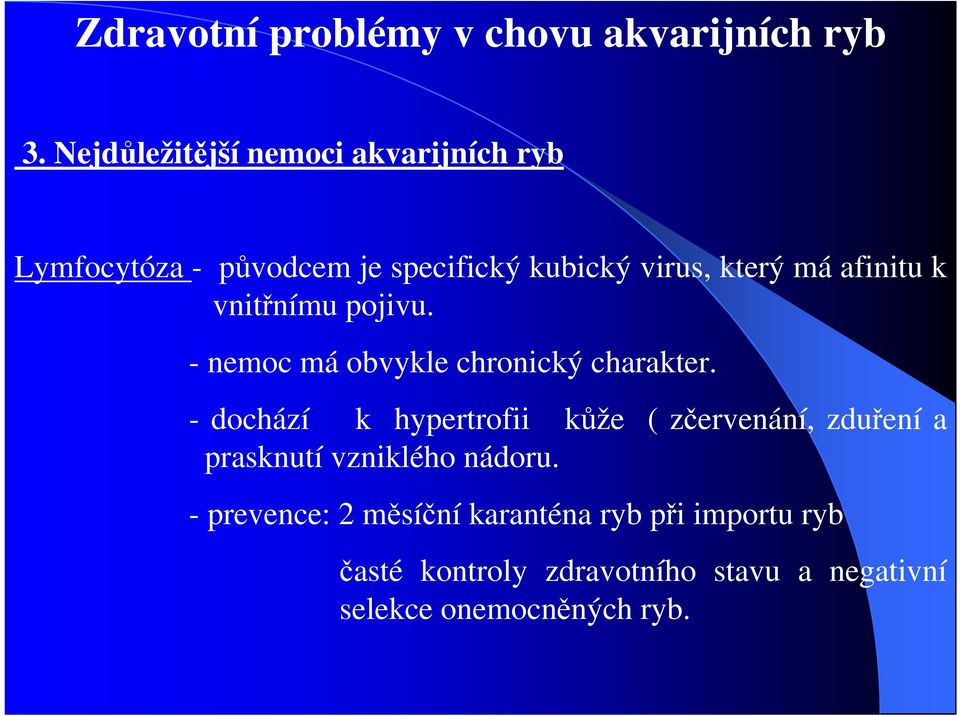 Zdravotní problémy v chovu akvarijních ryb

3. Nejdůležitější nemoci akvarijních ryb

Lymfocytóza - původcem je specifický kubický virus, který má afinitu k vnitřnímu pojivu.

- nemoc má obvykle chronický charakter.

- dochází k hypertrofii kůže ( zčervenání, zduření a prasknutí vzniklého nádoru.

- prevence: 2 měsíční karanténa ryb při importu ryb

časté kontroly zdravotního stavu a negativní selekce onemocněných ryb.